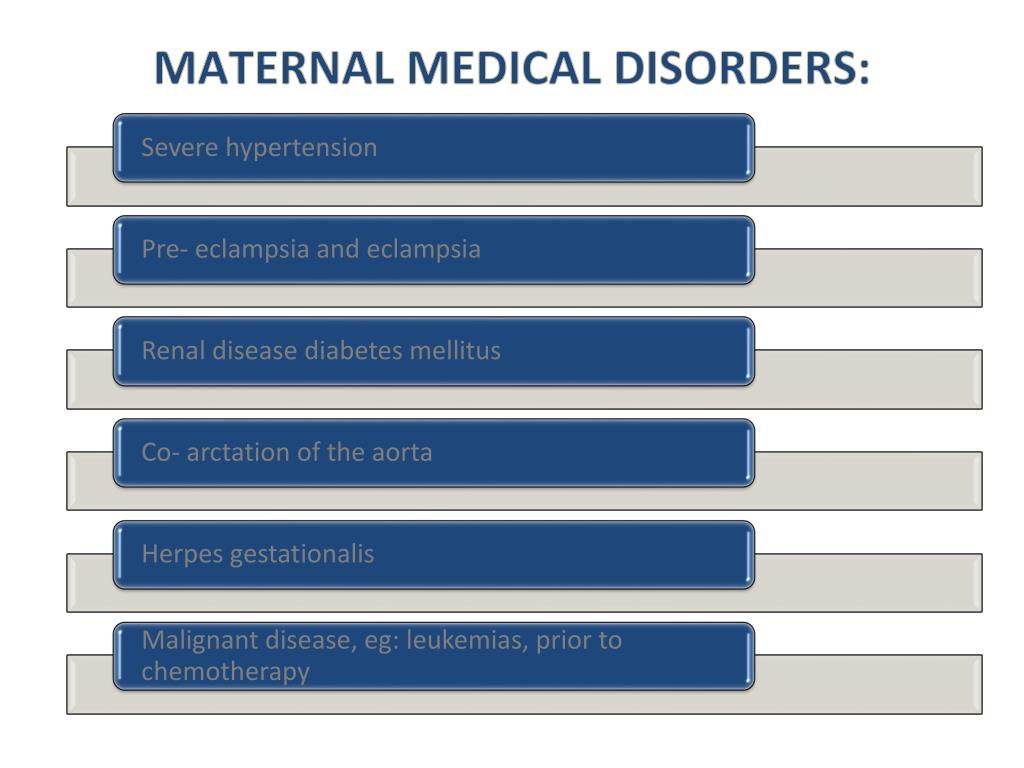 MATERNAL MEDICAL DISORDERS:

Severe hypertension

Pre- eclampsia and eclampsia

Renal disease diabetes mellitus

Co- arctation of the aorta

Herpes gestationalis

Malignant disease, eg: leukemias, prior to chemotherapy